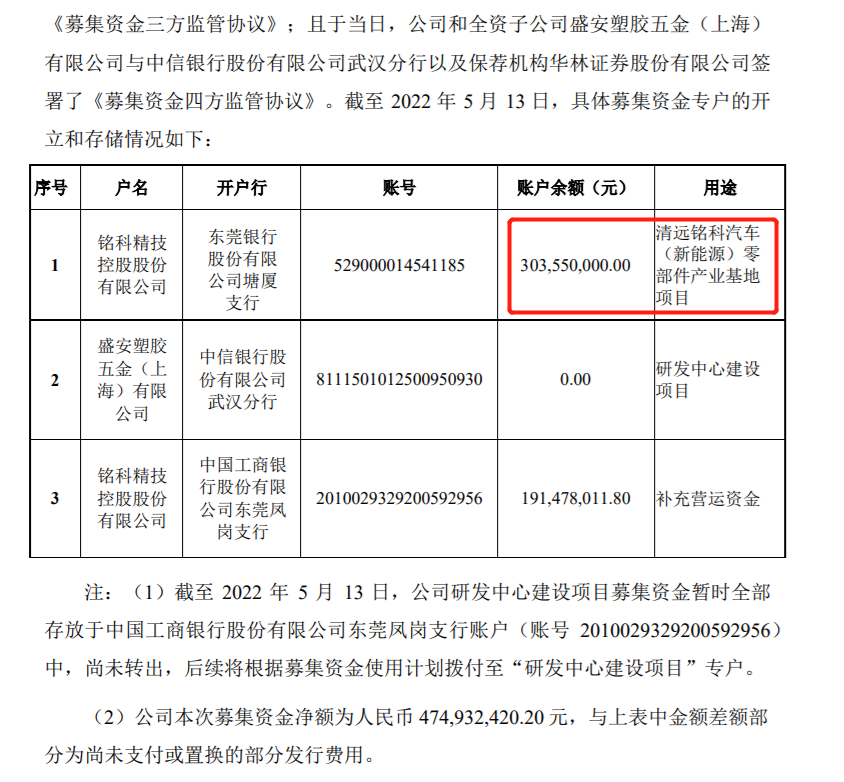 《募集资金三方监管协议》；且于当日，公司和全资子公司盛安塑胶五金（上海）有限公司与中信银行股份有限公司武汉分行以及保荐机构华林证券股份有限公司签署了《募集资金四方监管协议》。截至 2022 年 5 月 13 日，具体募集资金专户的开立和存储情况如下：

| 序号 | 户名 | 开户行 | 账号 | 账户余额（元） | 用途 |
|---|---|---|---|---|---|
| 1 | 铭科精技控股股份有限公司 | 东莞银行股份有限公司塘厦支行 | 529000014541185 | 303,550,000.00 | 清远铭科汽车（新能源）零部件产业基地项目 |
| 2 | 盛安塑胶五金（上海）有限公司 | 中信银行股份有限公司武汉分行 | 8111501012500950930 | 0.00 | 研发中心建设项目 |
| 3 | 铭科精技控股股份有限公司 | 中国工商银行股份有限公司东莞凤岗支行 | 2010029329200592956 | 191,478,011.80 | 补充营运资金 |

注：（1）截至 2022 年 5 月 13 日，公司研发中心建设项目募集资金暂时全部存放于中国工商银行股份有限公司东莞凤岗支行账户（账号 2010029329200592956）中，尚未转出，后续将根据募集资金使用计划拨付至“研发中心建设项目”专户。

（2）公司本次募集资金净额为人民币 474,932,420.20 元，与上表中金额差额部分为尚未支付或置换的部分发行费用。